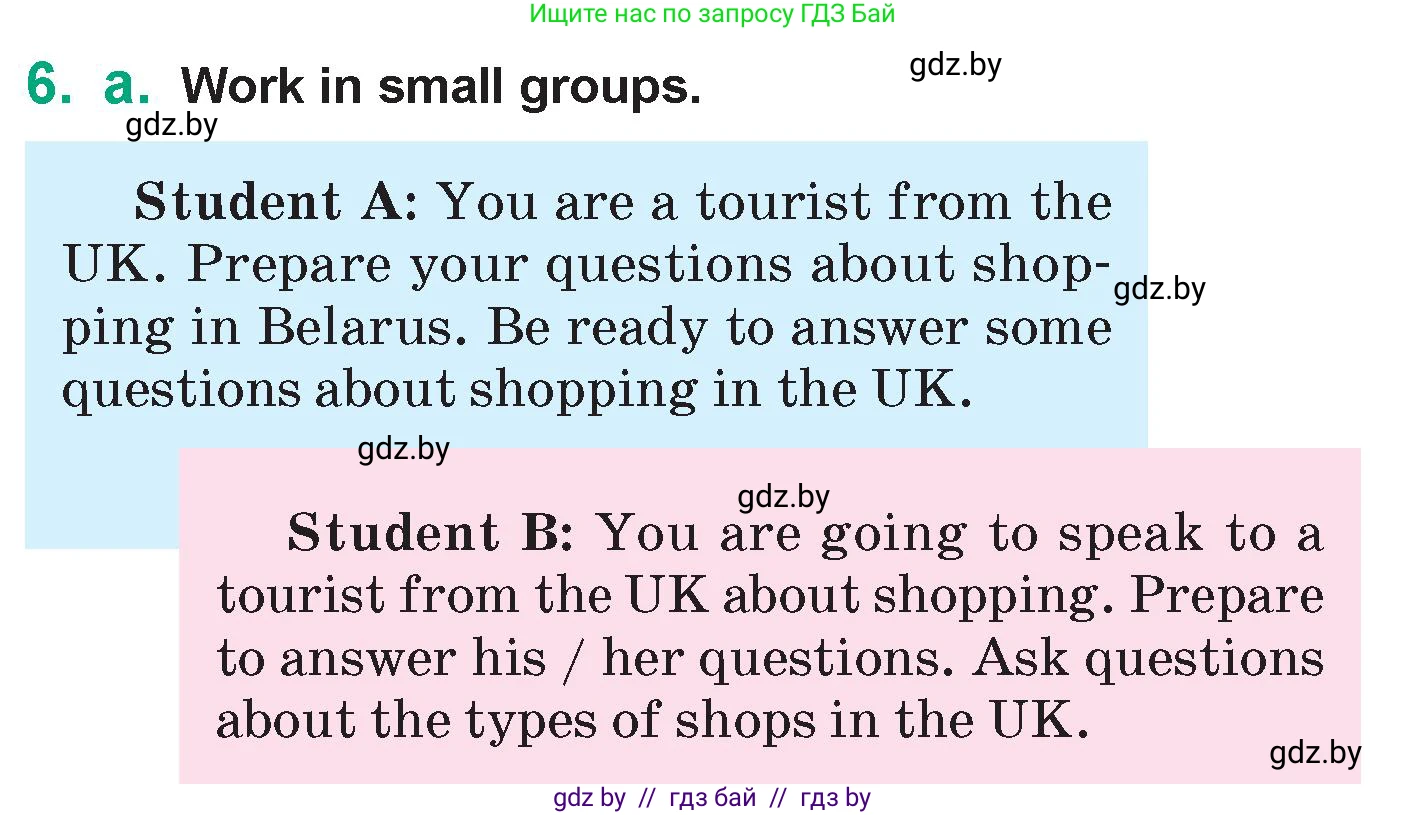 Ищите нас по запросу ГДЗ Бай

6. a. Work in small groups.

gdz.by

gdz.by

Student A: You are a tourist from the UK. Prepare your questions about shopping in Belarus. Be ready to answer some questions about shopping in the UK.

gdz.by

gdz.by

gdz.by

Student B: You are going to speak to a tourist from the UK about shopping. Prepare to answer his / her questions. Ask questions about the types of shops in the UK.

gdz.by

gdz by // гдз бай // гдз by